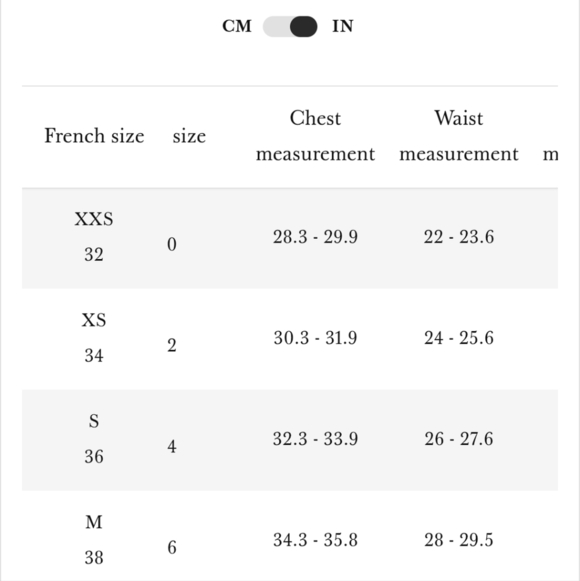 CM IN

| French size | size | Chest measurement | Waist measurement | m |
|---|---|---|---|---|
| XXS 32 | 0 | 28.3 - 29.9 | 22 - 23.6 | |
| XS 34 | 2 | 30.3 - 31.9 | 24 - 25.6 | |
| S 36 | 4 | 32.3 - 33.9 | 26 - 27.6 | |
| M 38 | 6 | 34.3 - 35.8 | 28 - 29.5 | |